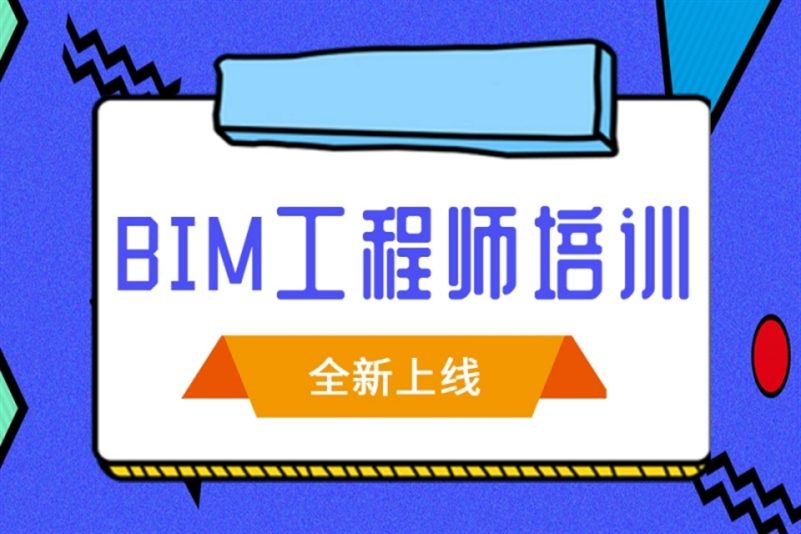 BIM工程师培训

全新上线